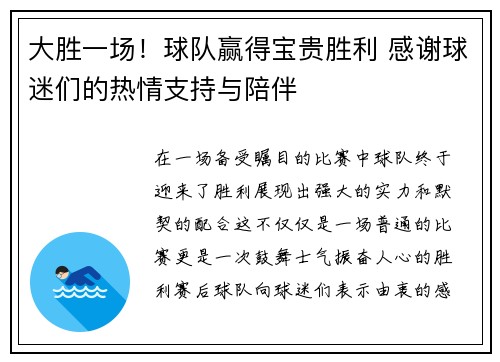 大胜一场！球队赢得宝贵胜利 感谢球迷们的热情支持与陪伴

在一场备受瞩目的比赛中球队终于迎来了胜利展现出强大的实力和默契的配合这不仅仅是一场普通的比赛更是一次鼓舞士气振奋人心的胜利赛后球队向球迷们表示由衷的感